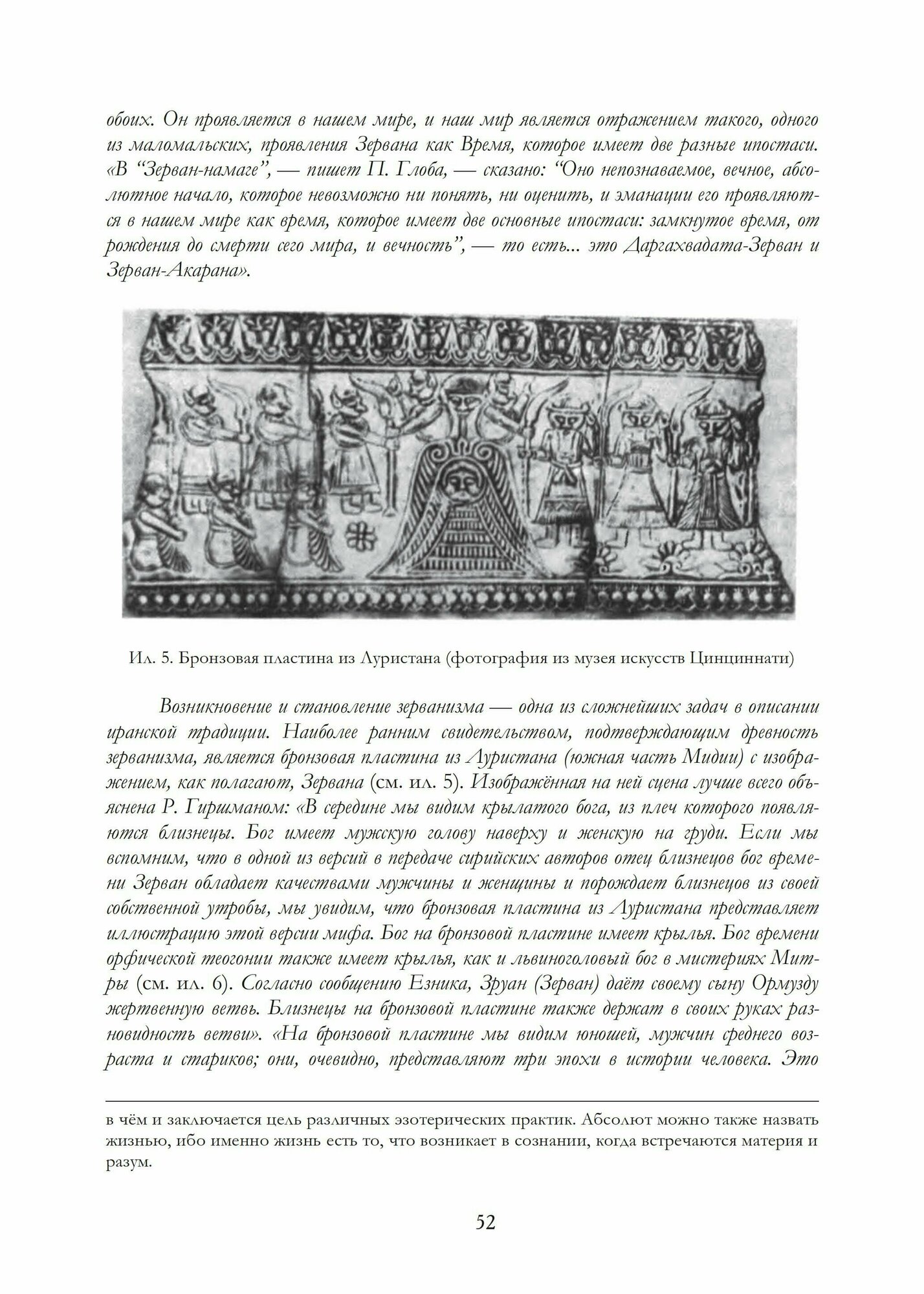 обоих. Он проявляется в нашем мире, и наш мир является отражением такого, одного из маломальских, проявления Зервана как Время, которое имеет две разные ипостаси. «В “Зерван-намаге”, — пишет П. Глоба, — сказано: “Оно непознаваемое, вечное, абсолютное начало, которое невозможно ни понять, ни оценить, и эманации его проявляются в нашем мире как время, которое имеет две основные ипостаси: замкнутое время, от рождения до смерти сего мира, и вечность”, — то есть... это Даргахвадата-Зерван и Зерван-Акарана».

Ил. 5. Бронзовая пластина из Луристана (фотография из музея искусств Цинциннати)

Возникновение и становление зерванизма — одна из сложнейших задач в описании иранской традиции. Наиболее ранним свидетельством, подтверждающим древность зерванизма, является бронзовая пластина из Луристана (южная часть Мидии) с изображением, как полагают, Зервана (см. ил. 5). Изображённая на ней сцена лучше всего объяснена Р. Гиршманом: «В середине мы видим крылатого бога, из плеч которого появляются близнецы. Бог имеет мужскую голову наверху и женскую на груди. Если мы вспомним, что в одной из версий в передаче сирийских авторов отец близнецов бог времени Зерван обладает качествами мужчины и женщины и порождает близнецов из своей собственной утробы, мы увидим, что бронзовая пластина из Луристана представляет иллюстрацию этой версии мифа. Бог на бронзовой пластине имеет крылья. Бог времени орфической теогонии также имеет крылья, как и львиноголовый бог в мистериях Митры (см. ил. 6). Согласно сообщению Езника, Зруан (Зерван) даёт своему сыну Ормузду жертвенную ветвь. Близнецы на бронзовой пластине также держат в своих руках разновидность ветви». «На бронзовой пластине мы видим юношей, мужчин среднего возраста и стариков; они, очевидно, представляют три эпохи в истории человека. Это

в чём и заключается цель различных эзотерических практик. Абсолют можно также назвать жизнью, ибо именно жизнь есть то, что возникает в сознании, когда встречаются материя и разум.

52